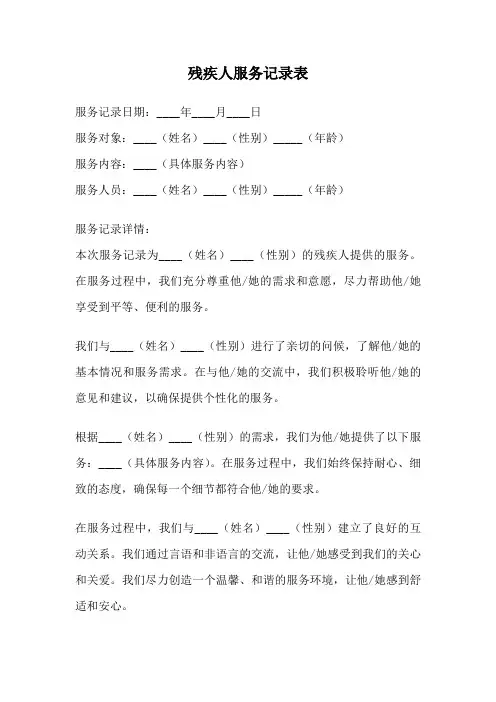 残疾人服务记录表

服务记录日期：____年____月____日

服务对象：____（姓名）____（性别）_____（年龄）

服务内容：____（具体服务内容）

服务人员：____（姓名）____（性别）_____（年龄）

服务记录详情：

本次服务记录为____（姓名）____（性别）的残疾人提供的服务。在服务过程中，我们充分尊重他/她的需求和意愿，尽力帮助他/她享受到平等、便利的服务。

我们与____（姓名）____（性别）进行了亲切的问候，了解他/她的基本情况和服务需求。在与他/她的交流中，我们积极聆听他/她的意见和建议，以确保提供个性化的服务。

根据____（姓名）____（性别）的需求，我们为他/她提供了以下服务：____（具体服务内容）。在服务过程中，我们始终保持耐心、细致的态度，确保每一个细节都符合他/她的要求。

在服务过程中，我们与____（姓名）____（性别）建立了良好的互动关系。我们通过言语和非语言的交流，让他/她感受到我们的关心和关爱。我们尽力创造一个温馨、和谐的服务环境，让他/她感到舒适和安心。